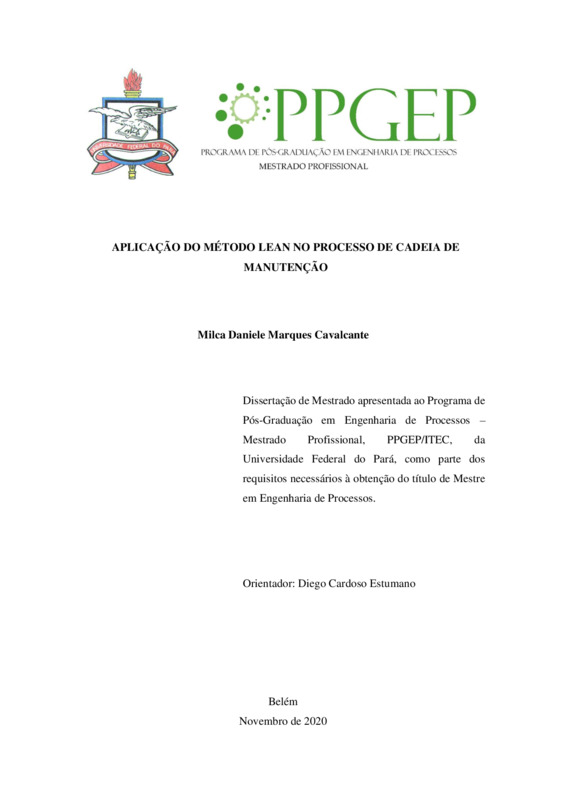 UNIVERSIDADE FEDERAL DO PARÁ

PPGEP
PROGRAMA DE PÓS-GRADUAÇÃO EM ENGENHARIA DE PROCESSOS
MESTRADO PROFISSIONAL

APLICAÇÃO DO MÉTODO LEAN NO PROCESSO DE CADEIA DE MANUTENÇÃO

Milca Daniele Marques Cavalcante

Dissertação de Mestrado apresentada ao Programa de Pós-Graduação em Engenharia de Processos – Mestrado Profissional, PPGEP/ITEC, da Universidade Federal do Pará, como parte dos requisitos necessários à obtenção do título de Mestre em Engenharia de Processos.

Orientador: Diego Cardoso Estumano

Belém
Novembro de 2020